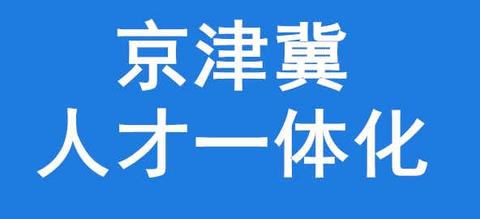 京津冀
人才一体化